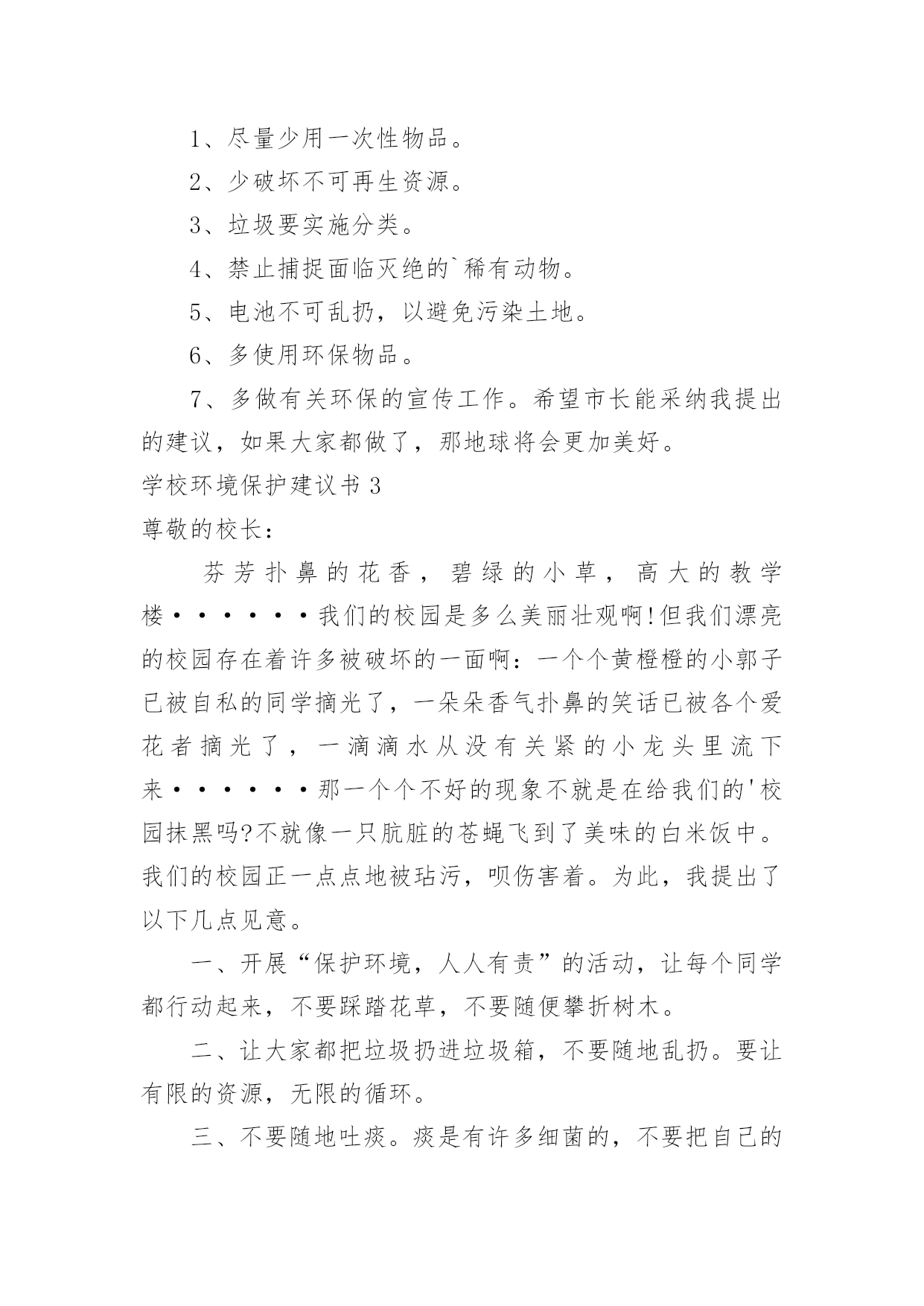 1、尽量少用一次性物品。

2、少破坏不可再生资源。

3、垃圾要实施分类。

4、禁止捕捉面临灭绝的`稀有动物。

5、电池不可乱扔，以避免污染土地。

6、多使用环保物品。

7、多做有关环保的宣传工作。希望市长能采纳我提出的建议，如果大家都做了，那地球将会更加美好。

学校环境保护建议书 3

尊敬的校长：

芬芳扑鼻的花香，碧绿的小草，高大的教学楼······我们的校园是多么美丽壮观啊!但我们漂亮的校园存在着许多被破坏的一面啊：一个个黄橙橙的小郭子已被自私的同学摘光了，一朵朵香气扑鼻的笑话已被各个爱花者摘光了，一滴滴水从没有关紧的小龙头里流下来······那一个个不好的现象不就是在给我们的'校园抹黑吗?不就像一只肮脏的苍蝇飞到了美味的白米饭中。我们的校园正一点点地被玷污，呗伤害着。为此，我提出了以下几点见意。

一、开展“保护环境，人人有责”的活动，让每个同学都行动起来，不要踩踏花草，不要随便攀折树木。

二、让大家都把垃圾扔进垃圾箱，不要随地乱扔。要让有限的资源，无限的循环。

三、不要随地吐痰。痰是有许多细菌的，不要把自己的